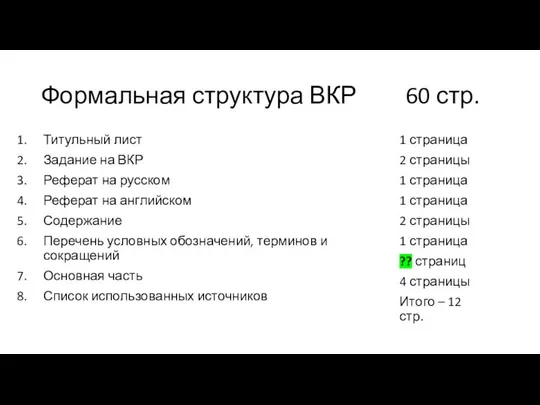 Формальная структура ВКР 60 стр.

1. Титульный лист
2. Задание на ВКР
3. Реферат на русском
4. Реферат на английском
5. Содержание
6. Перечень условных обозначений, терминов и сокращений
7. Основная часть
8. Список использованных источников

1 страница
2 страницы
1 страница
1 страница
2 страницы
1 страница
?? страниц
4 страницы
Итого – 12 стр.